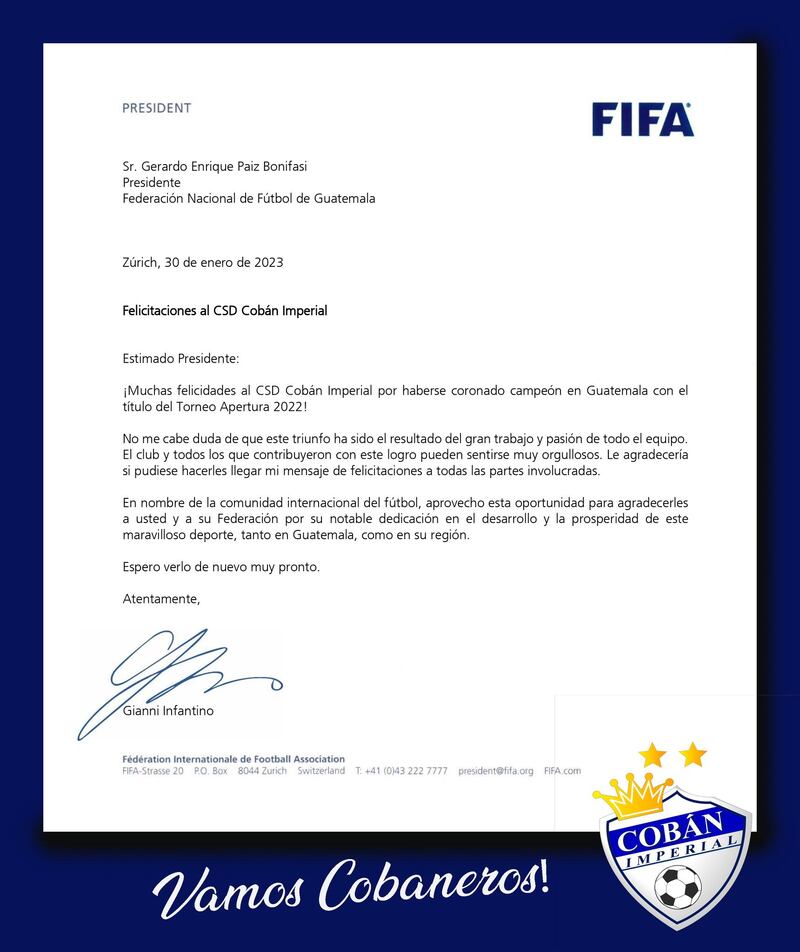 PRESIDENT

FIFA

Sr. Gerardo Enrique Paiz Bonifasi
Presidente
Federación Nacional de Fútbol de Guatemala

Zúrich, 30 de enero de 2023

Felicitaciones al CSD Cobán Imperial

Estimado Presidente:

¡Muchas felicidades al CSD Cobán Imperial por haberse coronado campeón en Guatemala con el título del Torneo Apertura 2022!

No me cabe duda de que este triunfo ha sido el resultado del gran trabajo y pasión de todo el equipo. El club y todos los que contribuyeron con este logro pueden sentirse muy orgullosos. Le agradecería si pudiese hacerles llegar mi mensaje de felicitaciones a todas las partes involucradas.

En nombre de la comunidad internacional del fútbol, aprovecho esta oportunidad para agradecerles a usted y a su Federación por su notable dedicación en el desarrollo y la prosperidad de este maravilloso deporte, tanto en Guatemala, como en su región.

Espero verlo de nuevo muy pronto.

Atentamente,

Gianni Infantino

Fédération Internationale de Football Association
FIFA-Strasse 20 P.O. Box 8044 Zurich Switzerland T: +41 (0)43 222 7777 president@fifa.org FIFA.com

COBÁN IMPERIAL

Vamos Cobaneros!